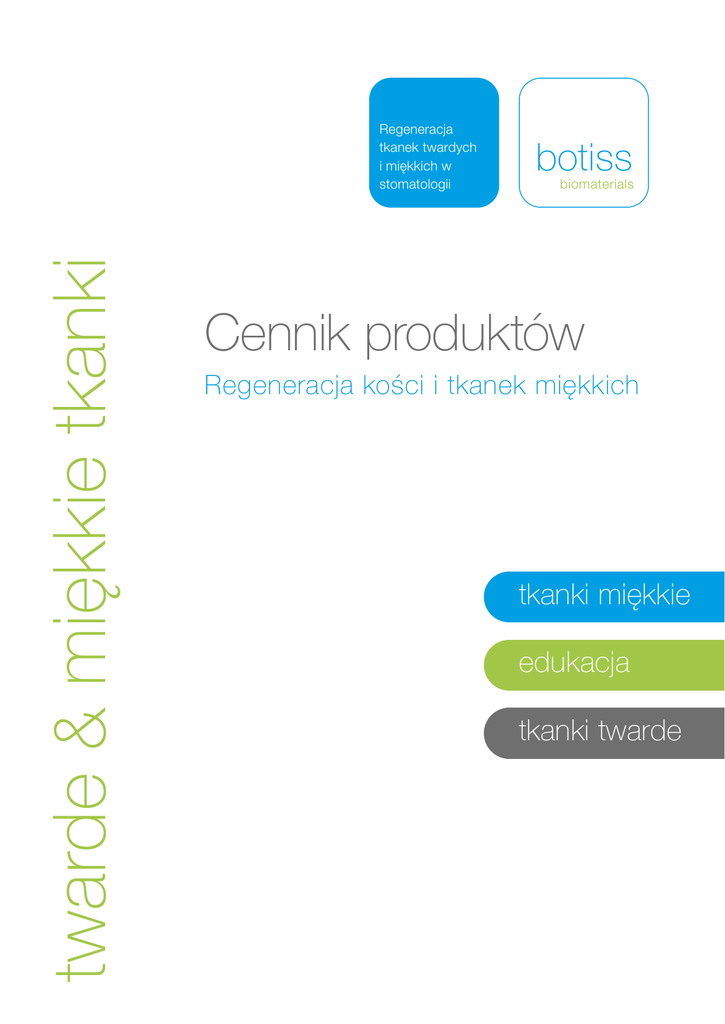 Regeneracja tkanek twardych i miękkich w stomatologii

botiss
biomaterials

twarde & miękkie tkanki

Cennik produktów
Regeneracja kości i tkanek miękkich

tkanki miękkie

edukacja

tkanki twarde